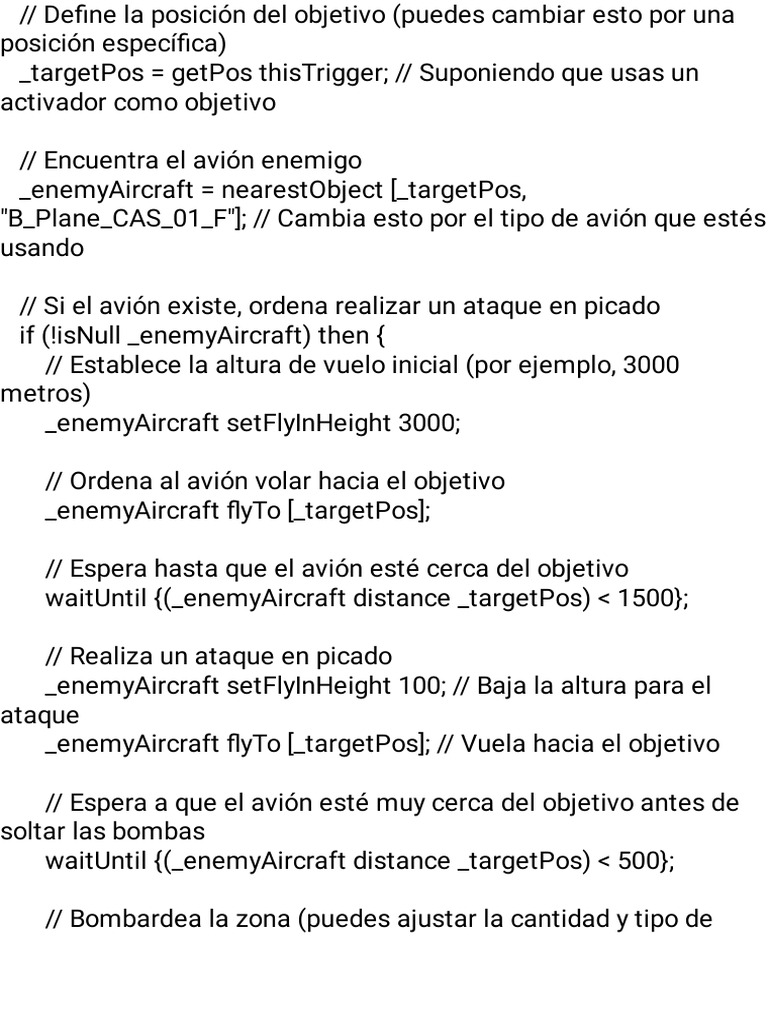 // Define la posición del objetivo (puedes cambiar esto por una posición específica)
_targetPos = getPos thisTrigger; // Suponiendo que usas un activador como objetivo

// Encuentra el avión enemigo
_enemyAircraft = nearestObject [_targetPos, "B_Plane_CAS_01_F"]; // Cambia esto por el tipo de avión que estés usando

// Si el avión existe, ordena realizar un ataque en picado
if (!isNull _enemyAircraft) then {
// Establece la altura de vuelo inicial (por ejemplo, 3000 metros)
_enemyAircraft setFlyInHeight 3000;

// Ordena al avión volar hacia el objetivo
_enemyAircraft flyTo [_targetPos];

// Espera hasta que el avión esté cerca del objetivo
waitUntil {(_enemyAircraft distance _targetPos) < 1500};

// Realiza un ataque en picado
_enemyAircraft setFlyInHeight 100; // Baja la altura para el ataque
_enemyAircraft flyTo [_targetPos]; // Vuela hacia el objetivo

// Espera a que el avión esté muy cerca del objetivo antes de soltar las bombas
waitUntil {(_enemyAircraft distance _targetPos) < 500};

// Bombardea la zona (puedes ajustar la cantidad y tipo de